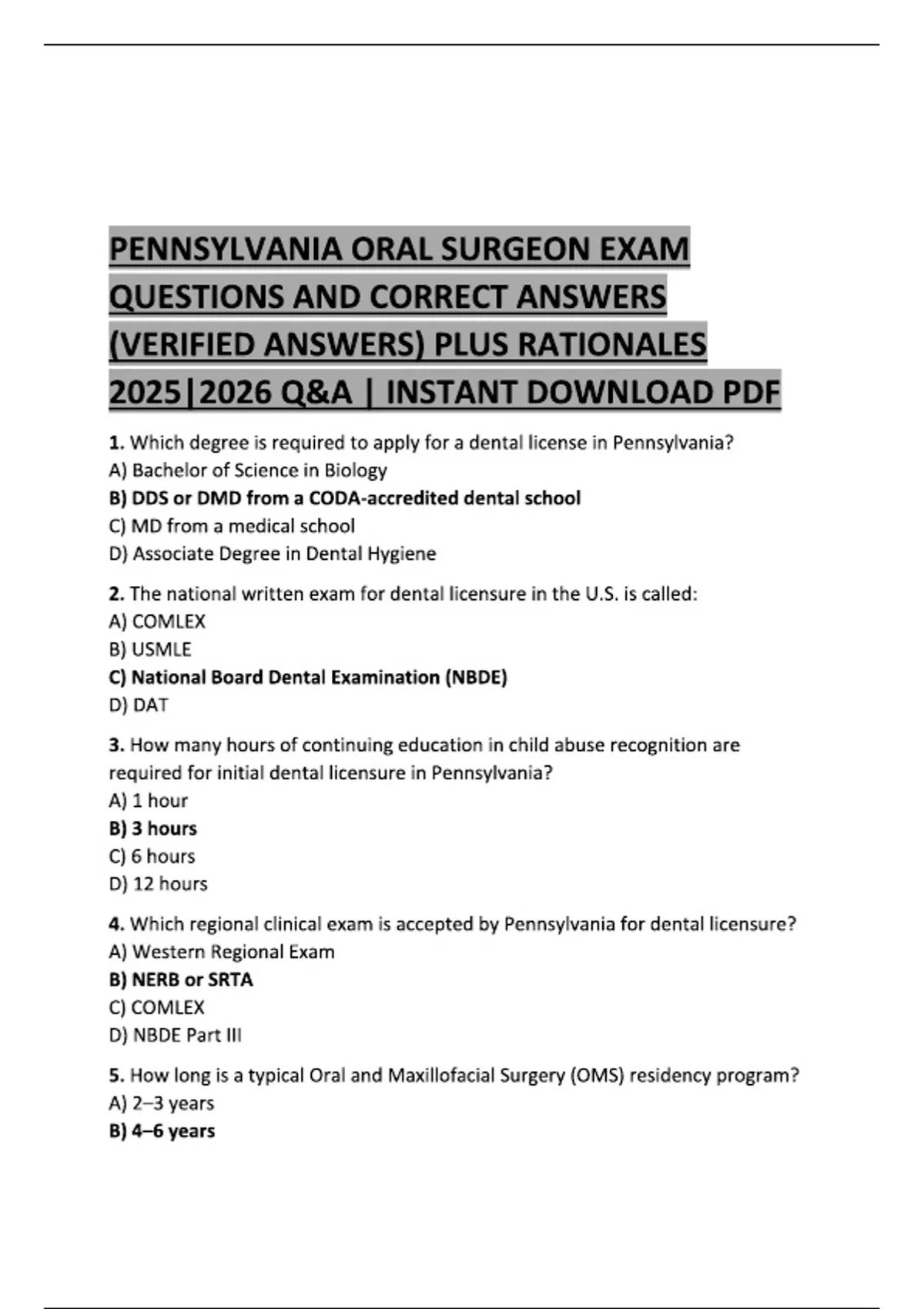 PENNSYLVANIA ORAL SURGEON EXAM QUESTIONS AND CORRECT ANSWERS (VERIFIED ANSWERS) PLUS RATIONALES 2025|2026 Q&A | INSTANT DOWNLOAD PDF

1. Which degree is required to apply for a dental license in Pennsylvania?
A) Bachelor of Science in Biology
B) DDS or DMD from a CODA-accredited dental school
C) MD from a medical school
D) Associate Degree in Dental Hygiene

2. The national written exam for dental licensure in the U.S. is called:
A) COMLEX
B) USMLE
C) National Board Dental Examination (NBDE)
D) DAT

3. How many hours of continuing education in child abuse recognition are required for initial dental licensure in Pennsylvania?
A) 1 hour
B) 3 hours
C) 6 hours
D) 12 hours

4. Which regional clinical exam is accepted by Pennsylvania for dental licensure?
A) Western Regional Exam
B) NERB or SRTA
C) COMLEX
D) NBDE Part III

5. How long is a typical Oral and Maxillofacial Surgery (OMS) residency program?
A) 2–3 years
B) 4–6 years